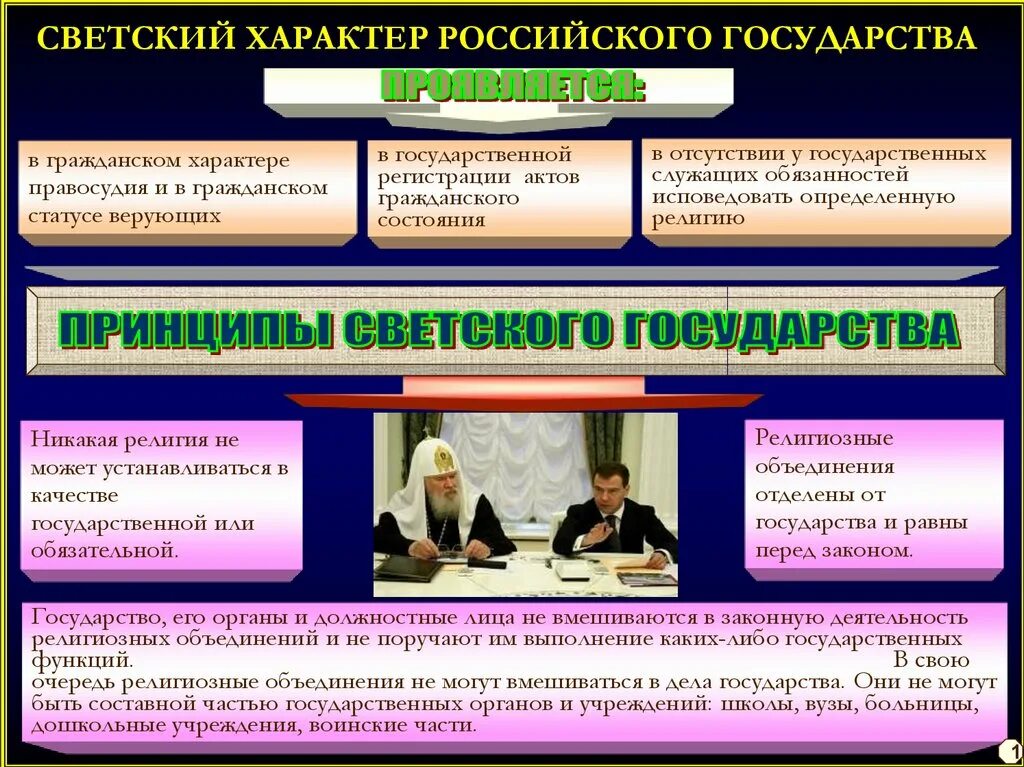 СВЕТСКИЙ ХАРАКТЕР РОССИЙСКОГО ГОСУДАРСТВА

ПРОЯВЛЯЕТСЯ:

в гражданском характере правосудия и в гражданском статусе верующих

в государственной регистрации актов гражданского состояния

в отсутствии у государственных служащих обязанностей исповедовать определенную религию

ПРИНЦИПЫ СВЕТСКОГО ГОСУДАРСТВА

Никакая религия не может устанавливаться в качестве государственной или обязательной.

Религиозные объединения отделены от государства и равны перед законом.

Государство, его органы и должностные лица не вмешиваются в законную деятельность религиозных объединений и не поручают им выполнение каких-либо государственных функций. В свою очередь религиозные объединения не могут вмешиваться в дела государства. Они не могут быть составной частью государственных органов и учреждений: школы, вузы, больницы, дошкольные учреждения, воинские части.

1